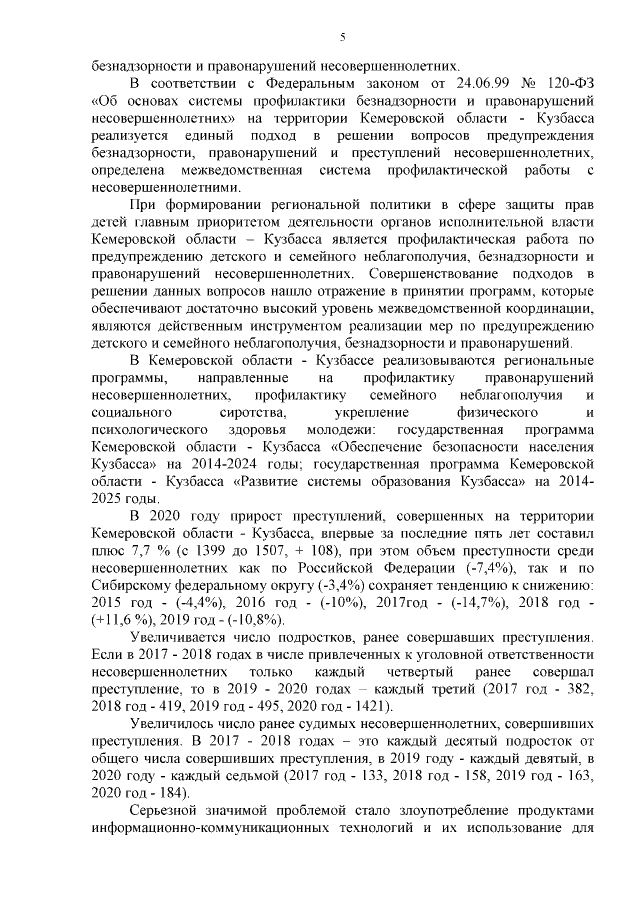 5

безнадзорности и правонарушений несовершеннолетних.

В соответствии с Федеральным законом от 24.06.99 № 120-ФЗ «Об основах системы профилактики безнадзорности и правонарушений несовершеннолетних» на территории Кемеровской области - Кузбасса реализуется единый подход в решении вопросов предупреждения безнадзорности, правонарушений и преступлений несовершеннолетних, определена межведомственная система профилактической работы с несовершеннолетними.

При формировании региональной политики в сфере защиты прав детей главным приоритетом деятельности органов исполнительной власти Кемеровской области – Кузбасса является профилактическая работа по предупреждению детского и семейного неблагополучия, безнадзорности и правонарушений несовершеннолетних. Совершенствование подходов в решении данных вопросов нашло отражение в принятии программ, которые обеспечивают достаточно высокий уровень межведомственной координации, являются действенным инструментом реализации мер по предупреждению детского и семейного неблагополучия, безнадзорности и правонарушений.

В Кемеровской области - Кузбассе реализовываются региональные программы, направленные на профилактику правонарушений несовершеннолетних, профилактику семейного неблагополучия и социального сиротства, укрепление физического и психологического здоровья молодежи: государственная программа Кемеровской области - Кузбасса «Обеспечение безопасности населения Кузбасса» на 2014-2024 годы; государственная программа Кемеровской области - Кузбасса «Развитие системы образования Кузбасса» на 2014-2025 годы.

В 2020 году прирост преступлений, совершенных на территории Кемеровской области - Кузбасса, впервые за последние пять лет составил плюс 7,7 % (с 1399 до 1507, + 108), при этом объем преступности среди несовершеннолетних как по Российской Федерации (-7,4%), так и по Сибирскому федеральному округу (-3,4%) сохраняет тенденцию к снижению: 2015 год - (-4,4%), 2016 год - (-10%), 2017год - (-14,7%), 2018 год - (+11,6 %), 2019 год - (-10,8%).

Увеличивается число подростков, ранее совершавших преступления. Если в 2017 - 2018 годах в числе привлеченных к уголовной ответственности несовершеннолетних только каждый четвертый ранее совершал преступление, то в 2019 - 2020 годах – каждый третий (2017 год - 382, 2018 год - 419, 2019 год - 495, 2020 год - 1421).

Увеличилось число ранее судимых несовершеннолетних, совершивших преступления. В 2017 - 2018 годах – это каждый десятый подросток от общего числа совершивших преступления, в 2019 году - каждый девятый, в 2020 году - каждый седьмой (2017 год - 133, 2018 год - 158, 2019 год - 163, 2020 год - 184).

Серьезной значимой проблемой стало злоупотребление продуктами информационно-коммуникационных технологий и их использование для